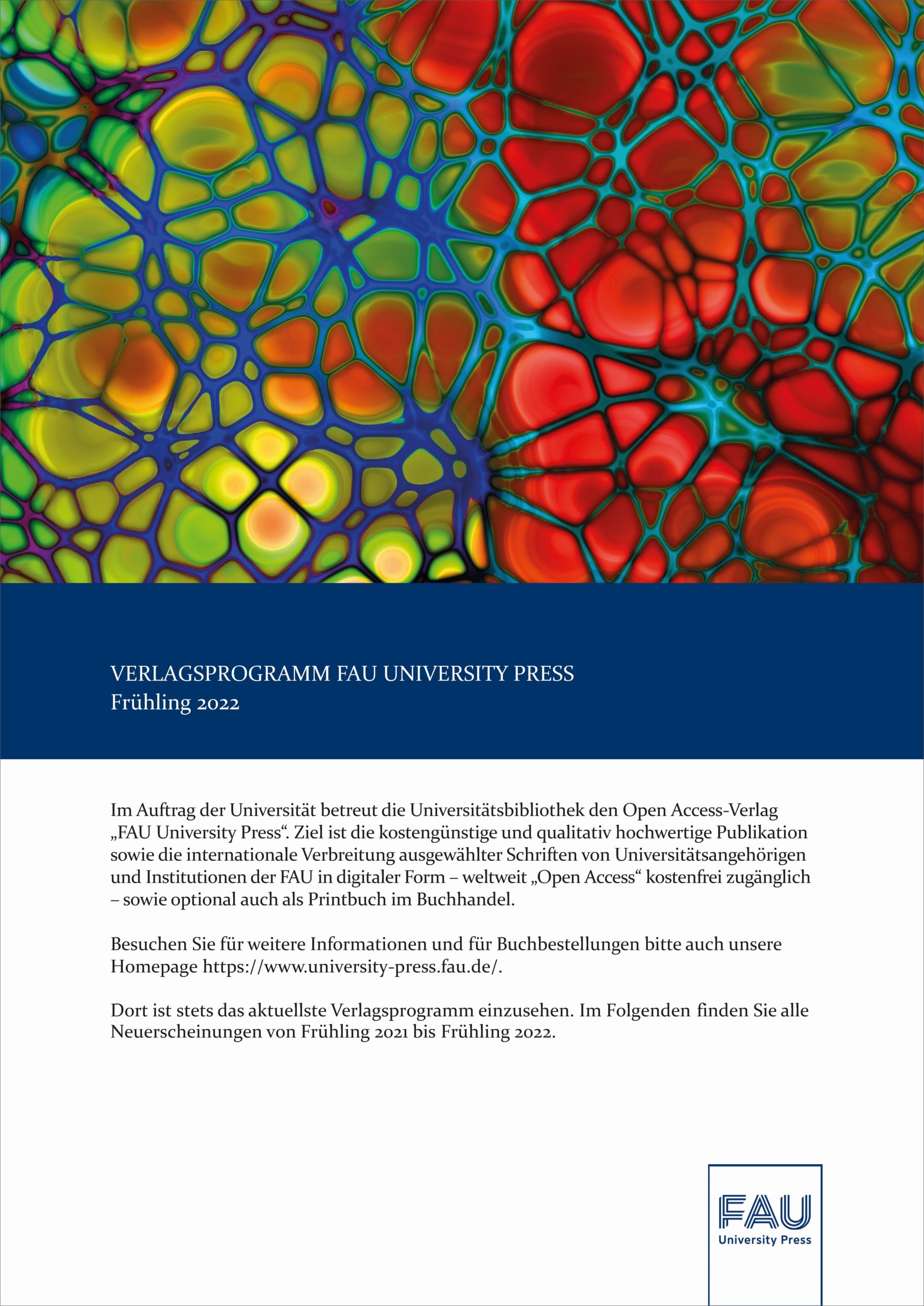 VERLAGSPROGRAMM FAU UNIVERSITY PRESS
Frühling 2022

Im Auftrag der Universität betreut die Universitätsbibliothek den Open Access-Verlag „FAU University Press“. Ziel ist die kostengünstige und qualitativ hochwertige Publikation sowie die internationale Verbreitung ausgewählter Schriften von Universitätsangehörigen und Institutionen der FAU in digitaler Form – weltweit „Open Access“ kostenfrei zugänglich – sowie optional auch als Printbuch im Buchhandel.

Besuchen Sie für weitere Informationen und für Buchbestellungen bitte auch unsere Homepage https://www.university-press.fau.de/.

Dort ist stets das aktuellste Verlagsprogramm einzusehen. Im Folgenden finden Sie alle Neuerscheinungen von Frühling 2021 bis Frühling 2022.

FAU
University Press